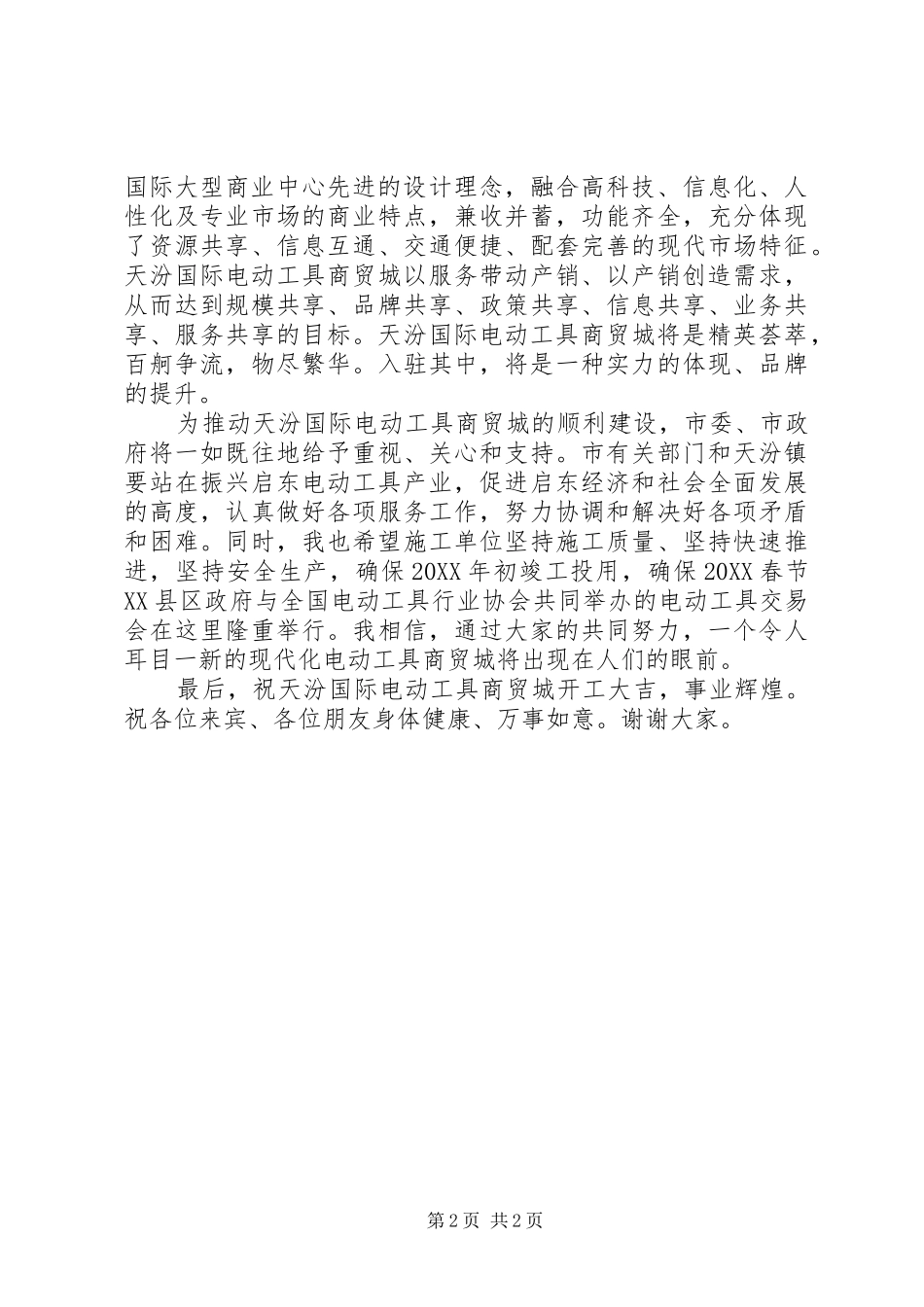 国际大型商业中心先进的设计理念，融合高科技、信息化、人性化及专业市场的商业特点，兼收并蓄，功能齐全，充分体现了资源共享、信息互通、交通便捷、配套完善的现代市场特征。天汾国际电动工具商贸城以服务带动产销、以产销创造需求，从而达到规模共享、品牌共享、政策共享、信息共享、业务共享、服务共享的目标。天汾国际电动工具商贸城将是精英荟萃，百舸争流，物尽繁华。入驻其中，将是一种实力的体现、品牌的提升。

为推动天汾国际电动工具商贸城的顺利建设，市委、市政府将一如既往地给予重视、关心和支持。市有关部门和天汾镇要站在振兴启东电动工具产业，促进启东经济和社会全面发展的高度，认真做好各项服务工作，努力协调和解决好各项矛盾和困难。同时，我也希望施工单位坚持施工质量、坚持快速推进，坚持安全生产，确保20XX年初竣工投用，确保20XX春节XX县区政府与全国电动工具行业协会共同举办的电动工具交易会在这里隆重举行。我相信，通过大家的共同努力，一个令人耳目一新的现代化电动工具商贸城将出现在人们的眼前。

最后，祝天汾国际电动工具商贸城开工大吉，事业辉煌。祝各位来宾、各位朋友身体健康、万事如意。谢谢大家。

第2页 共2页